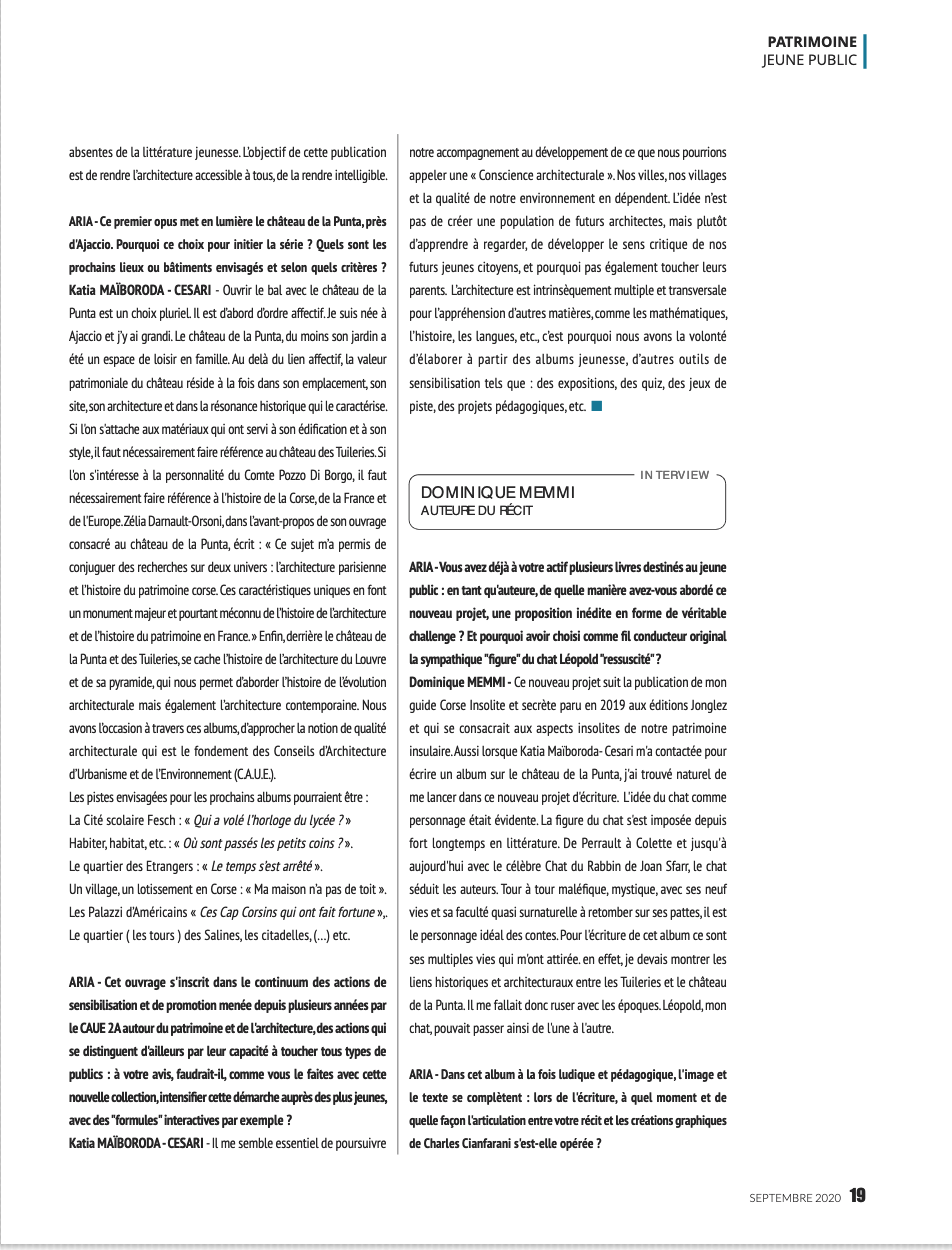 PATRIMOINE
JEUNE PUBLIC

absentes de la littérature jeunesse. L'objectif de cette publication est de rendre l'architecture accessible à tous, de la rendre intelligible.

ARIA - Ce premier opus met en lumière le château de la Punta, près d'Ajaccio. Pourquoi ce choix pour initier la série ? Quels sont les prochains lieux ou bâtiments envisagés et selon quels critères ?
Katia MAÏBORODA - CESARI - Ouvrir le bal avec le château de la Punta est un choix pluriel. Il est d'abord d'ordre affectif. Je suis née à Ajaccio et j'y ai grandi. Le château de la Punta, du moins son jardin a été un espace de loisir en famille. Au delà du lien affectif, la valeur patrimoniale du château réside à la fois dans son emplacement, son site, son architecture et dans la résonance historique qui le caractérise. Si l'on s'attache aux matériaux qui ont servi à son édification et à son style, il faut nécessairement faire référence au château des Tuileries. Si l'on s'intéresse à la personnalité du Comte Pozzo Di Borgo, il faut nécessairement faire référence à l'histoire de la Corse, de la France et de l'Europe. Zélia Darnault-Orsoni, dans l'avant-propos de son ouvrage consacré au château de la Punta, écrit : « Ce sujet m'a permis de conjuguer des recherches sur deux univers : l'architecture parisienne et l'histoire du patrimoine corse. Ces caractéristiques uniques en font un monument majeur et pourtant méconnu de l'histoire de l'architecture et de l'histoire du patrimoine en France. » Enfin, derrière le château de la Punta et des Tuileries, se cache l'histoire de l'architecture du Louvre et de sa pyramide, qui nous permet d'aborder l'histoire de l'évolution architecturale mais également l'architecture contemporaine. Nous avons l'occasion à travers ces albums, d'approcher la notion de qualité architecturale qui est le fondement des Conseils d'Architecture d'Urbanisme et de l'Environnement (C.A.U.E.).
Les pistes envisagées pour les prochains albums pourraient être :
La Cité scolaire Fesch : « Qui a volé l'horloge du lycée ? »
Habiter, habitat, etc. : « Où sont passés les petits coins ? ».
Le quartier des Etrangers : « Le temps s'est arrêté ».
Un village, un lotissement en Corse : « Ma maison n'a pas de toit ».
Les Palazzi d'Américains « Ces Cap Corsins qui ont fait fortune »,.
Le quartier ( les tours ) des Salines, les citadelles, (…) etc.

ARIA - Cet ouvrage s'inscrit dans le continuum des actions de sensibilisation et de promotion menée depuis plusieurs années par le CAUE 2A autour du patrimoine et de l'architecture, des actions qui se distinguent d'ailleurs par leur capacité à toucher tous types de publics : à votre avis, faudrait-il, comme vous le faites avec cette nouvelle collection, intensifier cette démarche auprès des plus jeunes, avec des "formules" interactives par exemple ?
Katia MAÏBORODA - CESARI - Il me semble essentiel de poursuivre notre accompagnement au développement de ce que nous pourrions appeler une « Conscience architecturale ». Nos villes, nos villages et la qualité de notre environnement en dépendent. L'idée n'est pas de créer une population de futurs architectes, mais plutôt d'apprendre à regarder, de développer le sens critique de nos futurs jeunes citoyens, et pourquoi pas également toucher leurs parents. L'architecture est intrinsèquement multiple et transversale pour l'appréhension d'autres matières, comme les mathématiques, l'histoire, les langues, etc., c'est pourquoi nous avons la volonté d'élaborer à partir des albums jeunesse, d'autres outils de sensibilisation tels que : des expositions, des quiz, des jeux de piste, des projets pédagogiques, etc.

INTERVIEW
DOMINIQUE MEMMI
AUTEURE DU RÉCIT

ARIA - Vous avez déjà à votre actif plusieurs livres destinés au jeune public : en tant qu'auteure, de quelle manière avez-vous abordé ce nouveau projet, une proposition inédite en forme de véritable challenge ? Et pourquoi avoir choisi comme fil conducteur original la sympathique "figure" du chat Léopold "ressuscité" ?
Dominique MEMMI - Ce nouveau projet suit la publication de mon guide Corse Insolite et secrète paru en 2019 aux éditions Jonglez et qui se consacrait aux aspects insolites de notre patrimoine insulaire. Aussi lorsque Katia Maïboroda- Cesari m'a contactée pour écrire un album sur le château de la Punta, j'ai trouvé naturel de me lancer dans ce nouveau projet d'écriture. L'idée du chat comme personnage était évidente. La figure du chat s'est imposée depuis fort longtemps en littérature. De Perrault à Colette et jusqu'à aujourd'hui avec le célèbre Chat du Rabbin de Joan Sfarr, le chat séduit les auteurs. Tour à tour maléfique, mystique, avec ses neuf vies et sa faculté quasi surnaturelle à retomber sur ses pattes, il est le personnage idéal des contes. Pour l'écriture de cet album ce sont ses multiples vies qui m'ont attirée. en effet, je devais montrer les liens historiques et architecturaux entre les Tuileries et le château de la Punta. Il me fallait donc ruser avec les époques. Léopold, mon chat, pouvait passer ainsi de l'une à l'autre.

ARIA - Dans cet album à la fois ludique et pédagogique, l'image et le texte se complètent : lors de l'écriture, à quel moment et de quelle façon l'articulation entre votre récit et les créations graphiques de Charles Cianfarani s'est-elle opérée ?

SEPTEMBRE 2020 19